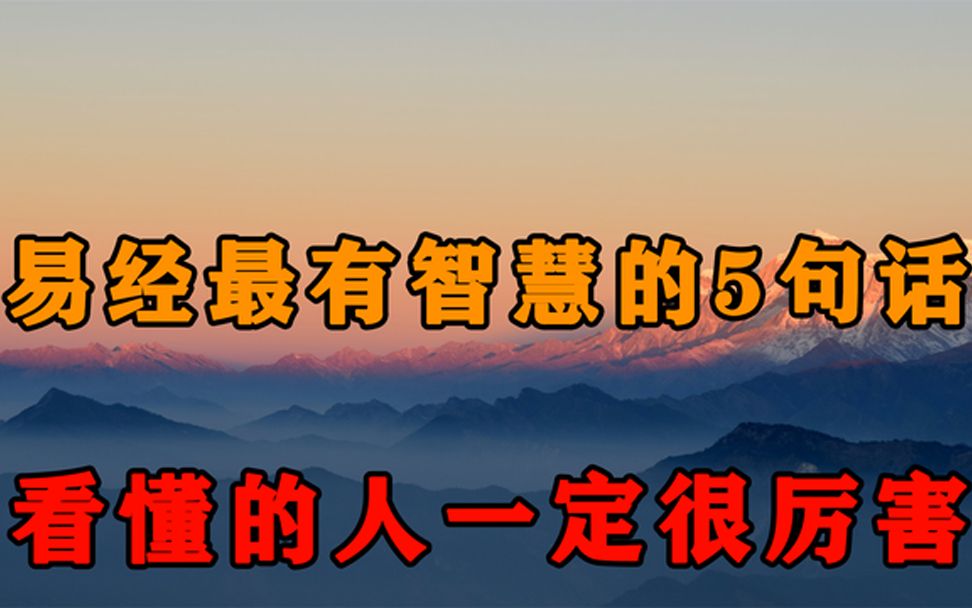 易经最有智慧的5句话

看懂的人一定很厉害